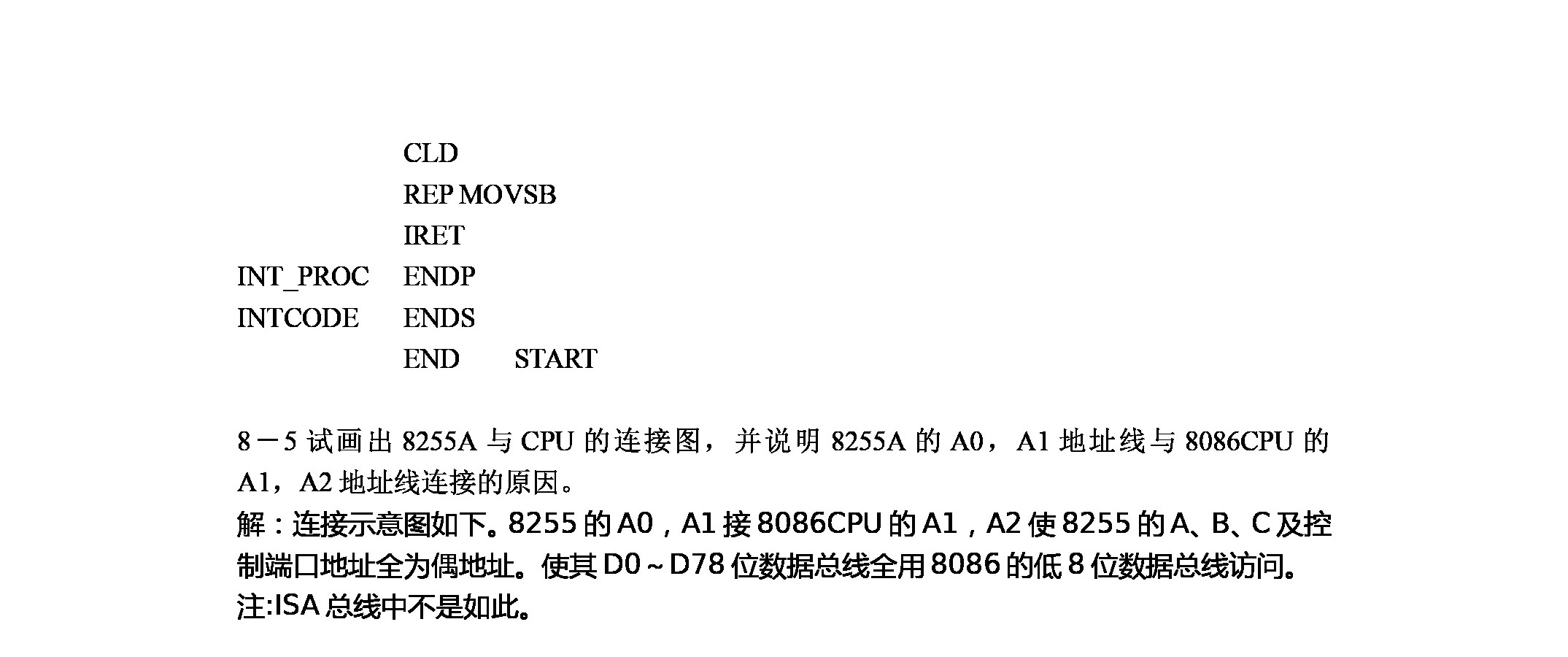 CLD
REP MOVSB
IRET
INT_PROC ENDP
INTCODE ENDS
END START

8－5 试画出 8255A 与 CPU 的连接图，并说明 8255A 的 A0，A1 地址线与 8086CPU 的 A1，A2 地址线连接的原因。
解：连接示意图如下。8255 的 A0，A1 接 8086CPU 的 A1，A2 使 8255 的 A、B、C 及控制端口地址全为偶地址。使其 D0～D78 位数据总线全用 8086 的低 8 位数据总线访问。
注:ISA 总线中不是如此。